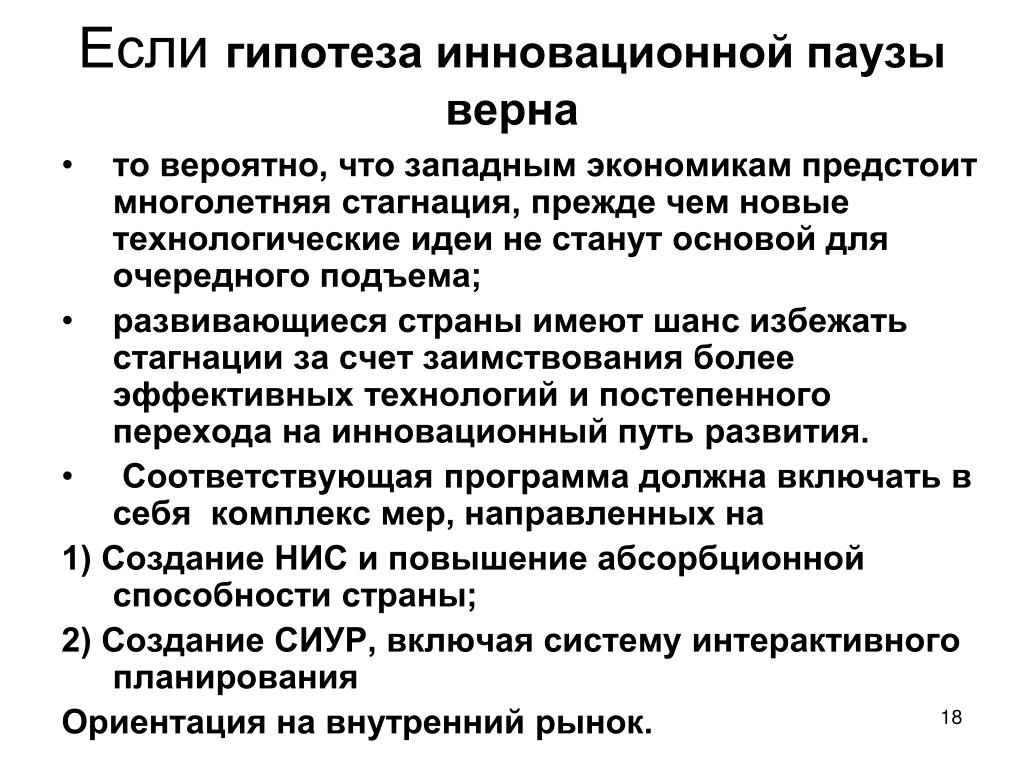 Если гипотеза инновационной паузы верна

• то вероятно, что западным экономикам предстоит многолетняя стагнация, прежде чем новые технологические идеи не станут основой для очередного подъема;
• развивающиеся страны имеют шанс избежать стагнации за счет заимствования более эффективных технологий и постепенного перехода на инновационный путь развития.
• Соответствующая программа должна включать в себя комплекс мер, направленных на

1) Создание НИС и повышение абсорбционной способности страны;

2) Создание СИУР, включая систему интерактивного планирования

Ориентация на внутренний рынок.

18